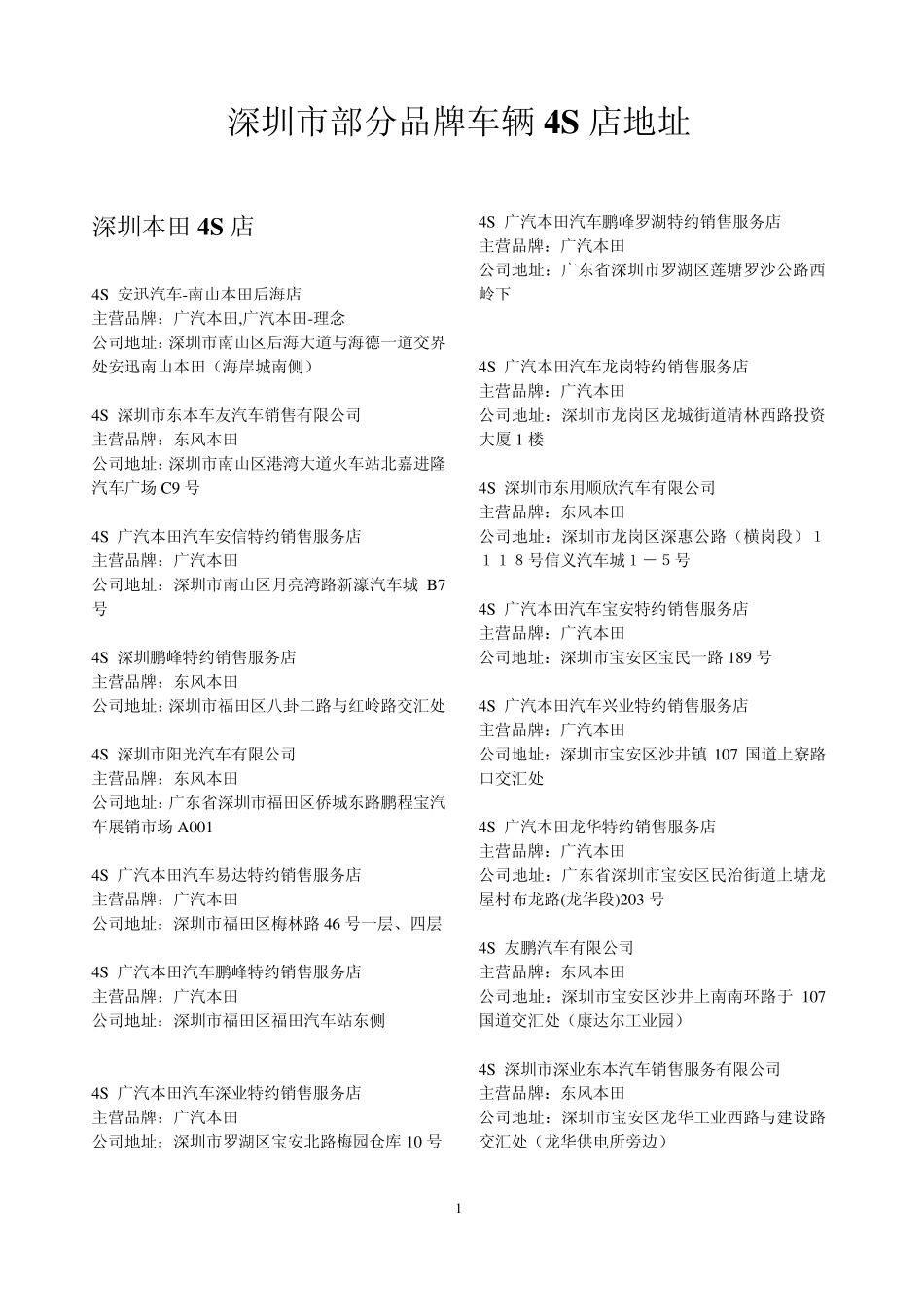 深圳市部分品牌车辆 4S 店地址

深圳本田 4S 店

4S 安迅汽车-南山本田后海店
主营品牌：广汽本田,广汽本田-理念
公司地址：深圳市南山区后海大道与海德一道交界处安迅南山本田（海岸城南侧）

4S 深圳市东本车友汽车销售有限公司
主营品牌：东风本田
公司地址：深圳市南山区港湾大道火车站北嘉进隆汽车广场 C9 号

4S 广汽本田汽车安信特约销售服务店
主营品牌：广汽本田
公司地址：深圳市南山区月亮湾路新濠汽车城 B7 号

4S 深圳鹏峰特约销售服务店
主营品牌：东风本田
公司地址：深圳市福田区八卦二路与红岭路交汇处

4S 深圳市阳光汽车有限公司
主营品牌：东风本田
公司地址：广东省深圳市福田区侨城东路鹏程宝汽车展销市场 A001

4S 广汽本田汽车易达特约销售服务店
主营品牌：广汽本田
公司地址：深圳市福田区梅林路 46 号一层、四层

4S 广汽本田汽车鹏峰特约销售服务店
主营品牌：广汽本田
公司地址：深圳市福田区福田汽车站东侧

4S 广汽本田汽车深业特约销售服务店
主营品牌：广汽本田
公司地址：深圳市罗湖区宝安北路梅园仓库 10 号

4S 广汽本田汽车鹏峰罗湖特约销售服务店
主营品牌：广汽本田
公司地址：广东省深圳市罗湖区莲塘罗沙公路西岭下

4S 广汽本田汽车龙岗特约销售服务店
主营品牌：广汽本田
公司地址：深圳市龙岗区龙城街道清林西路投资大厦 1 楼

4S 深圳市东用顺欣汽车有限公司
主营品牌：东风本田
公司地址：深圳市龙岗区深惠公路（横岗段）１１１８号信义汽车城１－５号

4S 广汽本田汽车宝安特约销售服务店
主营品牌：广汽本田
公司地址：深圳市宝安区宝民一路 189 号

4S 广汽本田汽车兴业特约销售服务店
主营品牌：广汽本田
公司地址：深圳市宝安区沙井镇 107 国道上寮路口交汇处

4S 广汽本田龙华特约销售服务店
主营品牌：广汽本田
公司地址：广东省深圳市宝安区民治街道上塘龙屋村布龙路(龙华段)203 号

4S 友鹏汽车有限公司
主营品牌：东风本田
公司地址：深圳市宝安区沙井上南南环路于 107 国道交汇处（康达尔工业园）

4S 深圳市深业东本汽车销售服务有限公司
主营品牌：东风本田
公司地址：深圳市宝安区龙华工业西路与建设路交汇处（龙华供电所旁边）

1